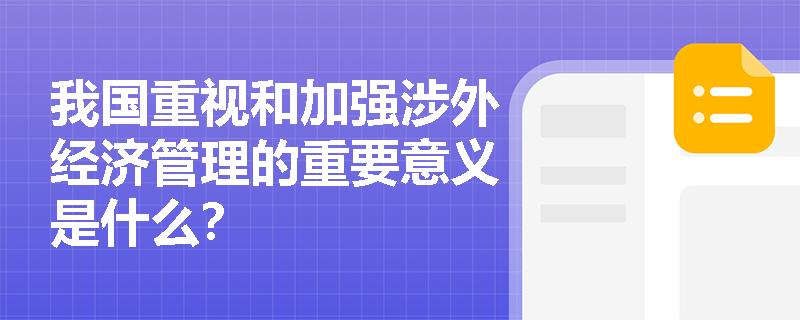 我国重视和加强涉外经济管理的重要意义是什么?